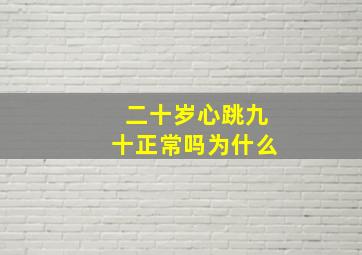 二十岁心跳九十正常吗为什么